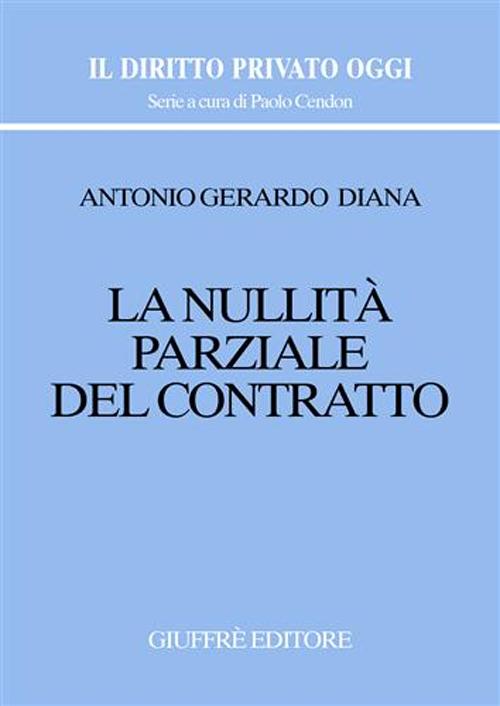 IL DIRITTO PRIVATO OGGI
Serie a cura di Paolo Cendon

ANTONIO GERARDO DIANA

LA NULLITÀ PARZIALE DEL CONTRATTO

GIUFFRÈ EDITORE